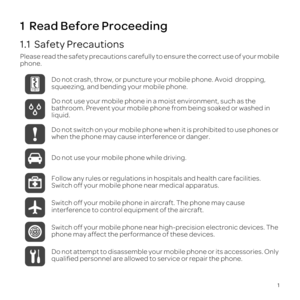 1 Read Before Proceeding

1.1 Safety Precautions

Please read the safety precautions carefully to ensure the correct use of your mobile phone.

Do not crash, throw, or puncture your mobile phone. Avoid dropping, squeezing, and bending your mobile phone.

Do not use your mobile phone in a moist environment, such as the bathroom. Prevent your mobile phone from being soaked or washed in liquid.

Do not switch on your mobile phone when it is prohibited to use phones or when the phone may cause interference or danger.

Do not use your mobile phone while driving.

Follow any rules or regulations in hospitals and health care facilities. Switch off your mobile phone near medical apparatus.

Switch off your mobile phone in aircraft. The phone may cause interference to control equipment of the aircraft.

Switch off your mobile phone near high-precision electronic devices. The phone may affect the performance of these devices.

Do not attempt to disassemble your mobile phone or its accessories. Only qualified personnel are allowed to service or repair the phone.

1